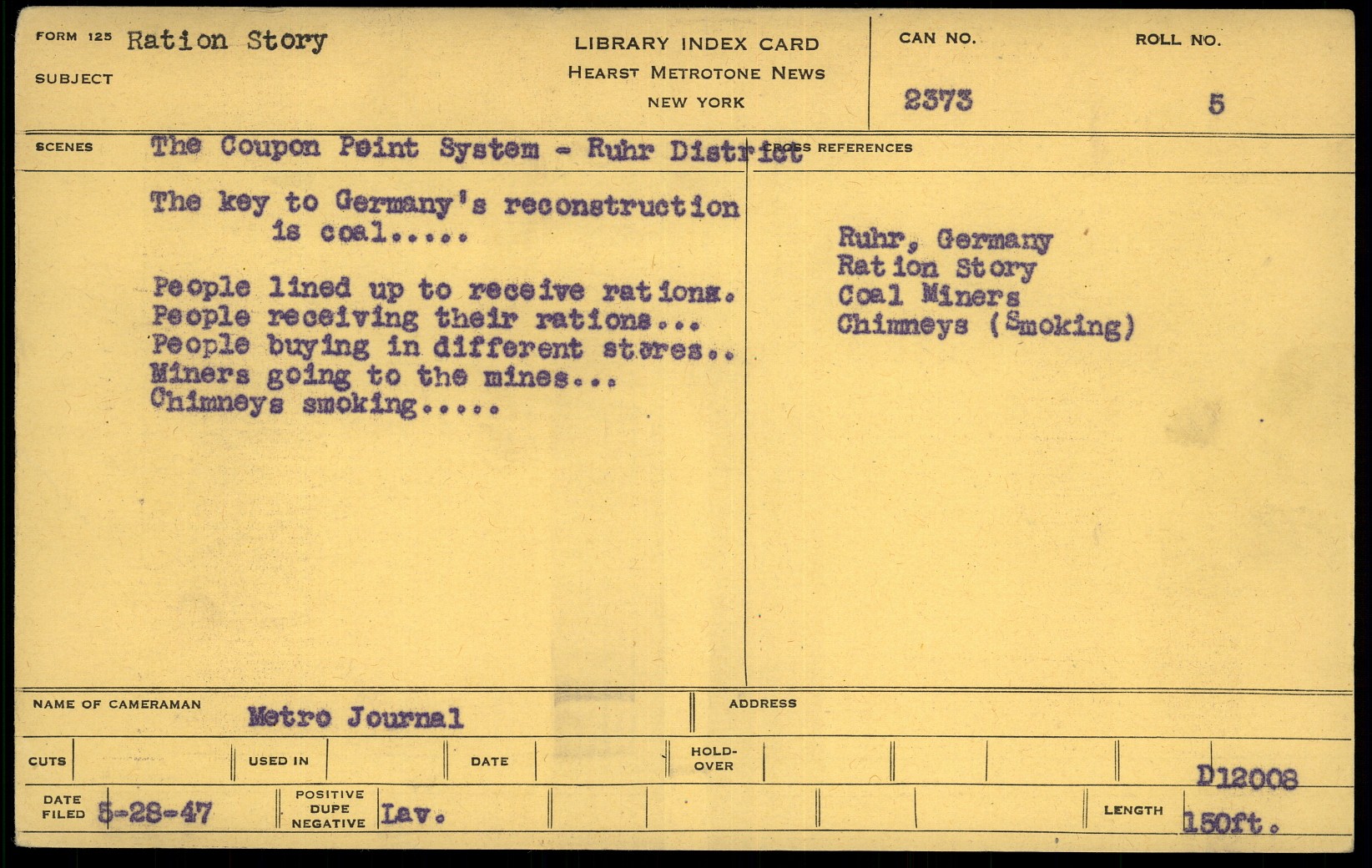 FORM 125 Ration Story
SUBJECT

LIBRARY INDEX CARD
HEARST METROTONE NEWS
NEW YORK

CAN NO.
2373

ROLL NO.
5

SCENES The Coupon Point System - Ruhr District

The key to Germany's reconstruction is coal.....

People lined up to receive rations.
People receiving their rations...
People buying in different stores..
Miners going to the mines...
Chimneys smoking.....

CROSS REFERENCES

Ruhr, Germany
Ration Story
Coal Miners
Chimneys (Smoking)

NAME OF CAMERAMAN Metro Journal

ADDRESS

CUTS

USED IN

DATE

HOLD-OVER

D12008

DATE FILED 5-28-47

POSITIVE DUPE NEGATIVE Lav.

LENGTH 150ft.